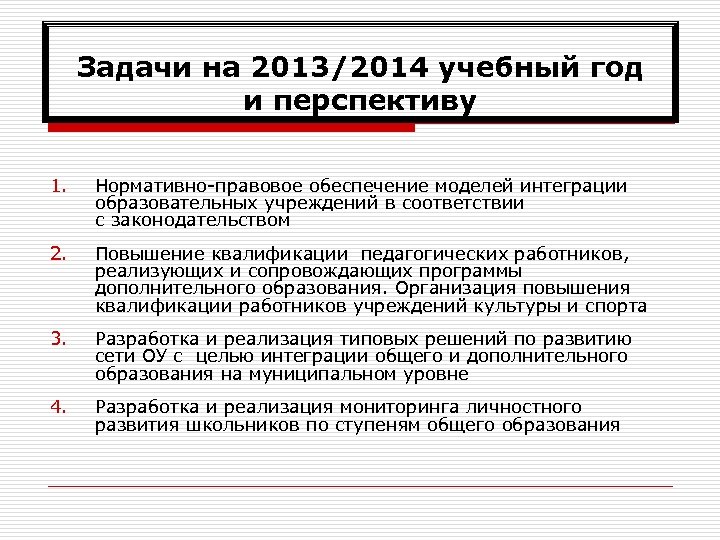 Задачи на 2013/2014 учебный год и перспективу

1. Нормативно-правовое обеспечение моделей интеграции образовательных учреждений в соответствии с законодательством

2. Повышение квалификации педагогических работников, реализующих и сопровождающих программы дополнительного образования. Организация повышения квалификации работников учреждений культуры и спорта

3. Разработка и реализация типовых решений по развитию сети ОУ с целью интеграции общего и дополнительного образования на муниципальном уровне

4. Разработка и реализация мониторинга личностного развития школьников по ступеням общего образования